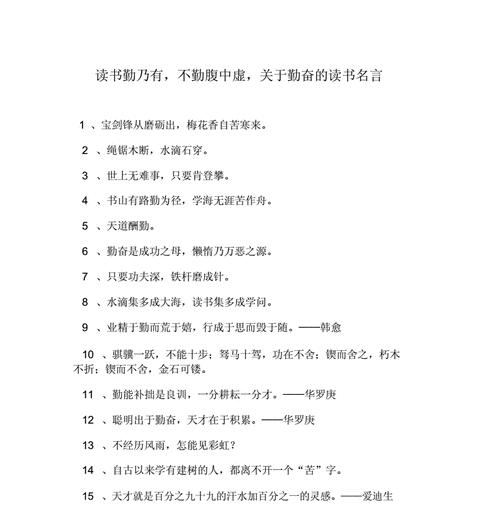 读书勤乃有，不勤腹中虚，关于勤奋的读书名言

1 、宝剑锋从磨砺出，梅花香自苦寒来。

2 、绳锯木断，水滴石穿。

3 、世上无难事，只要肯登攀。

4 、书山有路勤为径，学海无涯苦作舟。

5 、天道酬勤。

6 、勤奋是成功之母，懒惰乃万恶之源。

7 、只要功夫深，铁杆磨成针。

8 、水滴集多成大海，读书集多成学问。

9 、业精于勤而荒于嬉，行成于思而毁于随。——韩愈

10 、骐骥一跃，不能十步；驽马十驾，功在不舍；锲而舍之，朽木不折；锲而不舍，金石可镂。

11 、勤能补拙是良训，一分耕耘一分才。——华罗庚

12 、聪明出于勤奋，天才在于积累。——华罗庚

13 、不经历风雨，怎能见彩虹？

14 、自古以来学有建树的人，都离不开一个“苦”字。

15 、天才就是百分之九十九的汗水加百分之一的灵感。——爱迪生